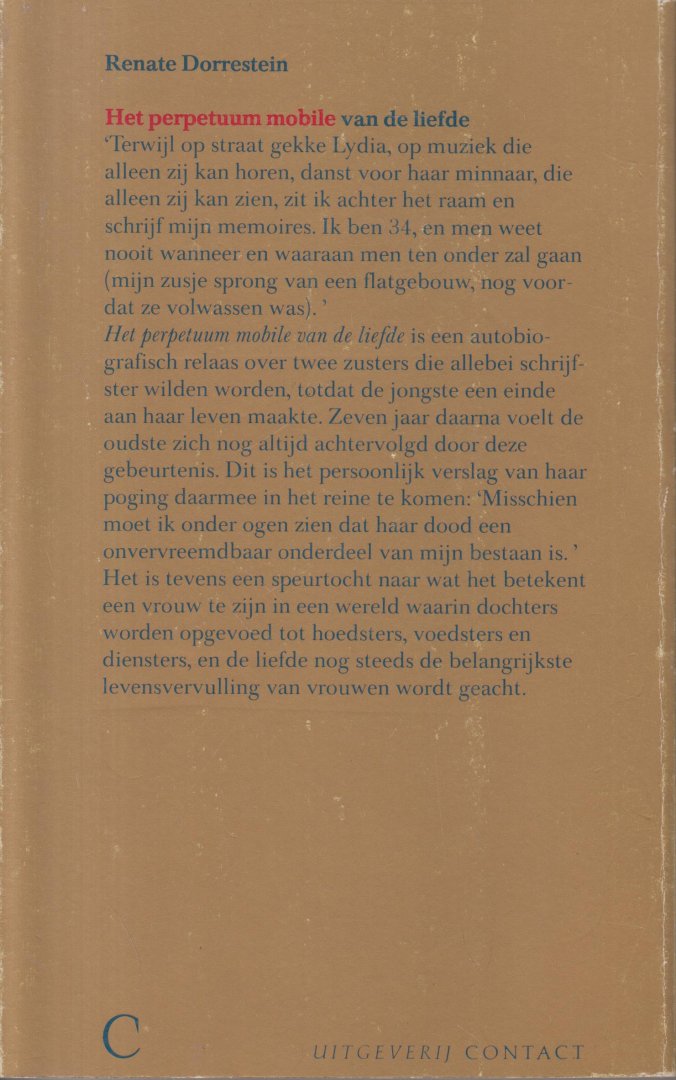 Renate Dorrestein

Het perpetuum mobile van de liefde
'Terwijl op straat gekke Lydia, op muziek die alleen zij kan horen, danst voor haar minnaar, die alleen zij kan zien, zit ik achter het raam en schrijf mijn memoires. Ik ben 34, en men weet nooit wanneer en waaraan men ten onder zal gaan (mijn zusje sprong van een flatgebouw, nog voordat ze volwassen was).'
Het perpetuum mobile van de liefde is een autobiografisch relaas over twee zusters die allebei schrijfster wilden worden, totdat de jongste een einde aan haar leven maakte. Zeven jaar daarna voelt de oudste zich nog altijd achtervolgd door deze gebeurtenis. Dit is het persoonlijk verslag van haar poging daarmee in het reine te komen: 'Misschien moet ik onder ogen zien dat haar dood een onvervreemdbaar onderdeel van mijn bestaan is.'
Het is tevens een speurtocht naar wat het betekent een vrouw te zijn in een wereld waarin dochters worden opgevoed tot hoedsters, voedsters en diensters, en de liefde nog steeds de belangrijkste levensvervulling van vrouwen wordt geacht.

C

UITGEVERIJ CONTACT